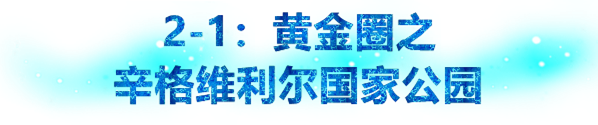 2-1：黄金圈之
辛格维利尔国家公园